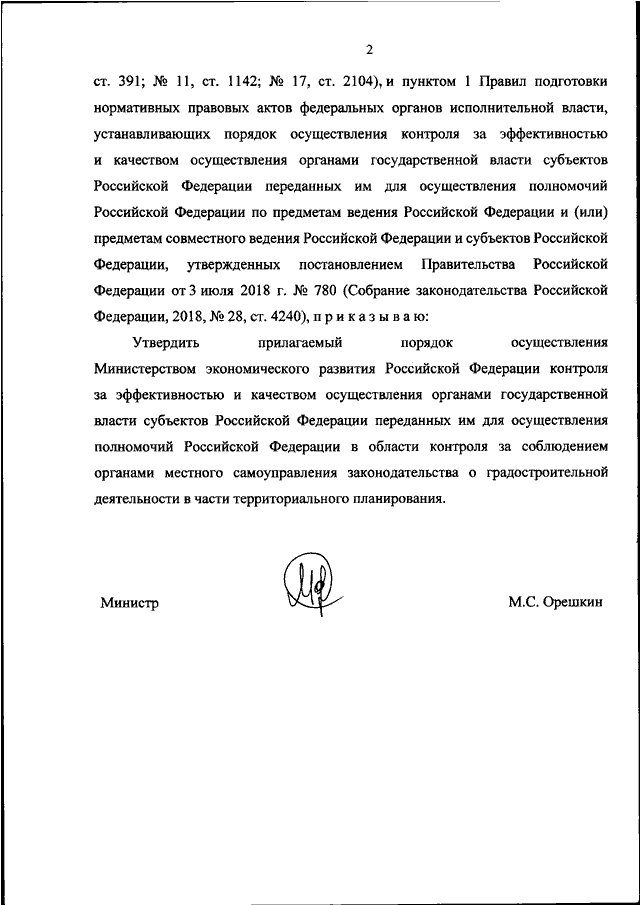 2

ст. 391; № 11, ст. 1142; № 17, ст. 2104), и пунктом 1 Правил подготовки нормативных правовых актов федеральных органов исполнительной власти, устанавливающих порядок осуществления контроля за эффективностью и качеством осуществления органами государственной власти субъектов Российской Федерации переданных им для осуществления полномочий Российской Федерации по предметам ведения Российской Федерации и (или) предметам совместного ведения Российской Федерации и субъектов Российской Федерации, утвержденных постановлением Правительства Российской Федерации от 3 июля 2018 г. № 780 (Собрание законодательства Российской Федерации, 2018, № 28, ст. 4240), п р и к а з ы в а ю:

Утвердить прилагаемый порядок осуществления Министерством экономического развития Российской Федерации контроля за эффективностью и качеством осуществления органами государственной власти субъектов Российской Федерации переданных им для осуществления полномочий Российской Федерации в области контроля за соблюдением органами местного самоуправления законодательства о градостроительной деятельности в части территориального планирования.

Министр М.С. Орешкин